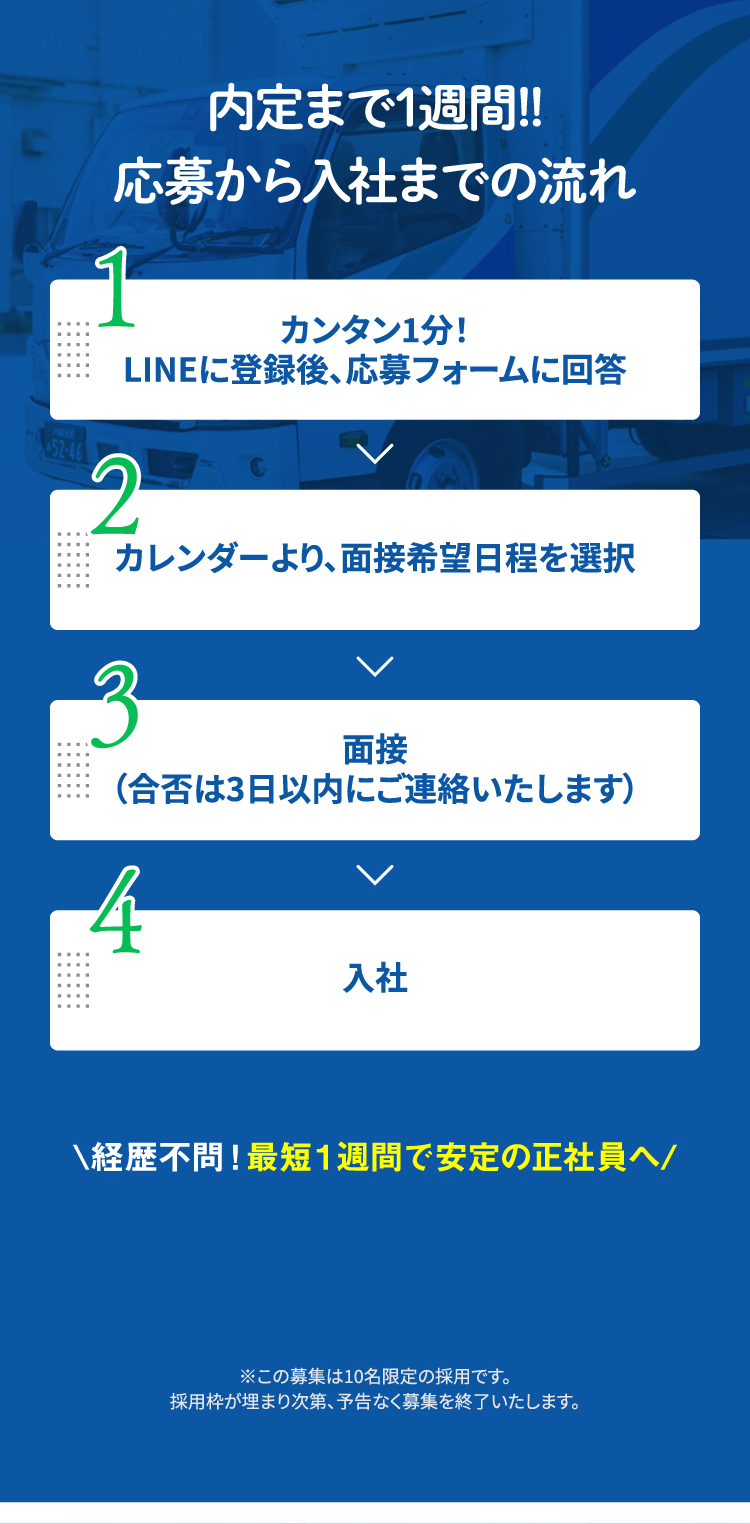 内定まで1週間!!
応募から入社までの流れ

1
カンタン1分!
LINEに登録後、応募フォームに回答

2
カレンダーより、面接希望日程を選択

3
面接
(合否は3日以内にご連絡いたします)

4
入社

\経歴不問!最短1週間で安定の正社員へ/

※この募集は10名限定の採用です。
採用枠が埋まり次第、予告なく募集を終了いたします。